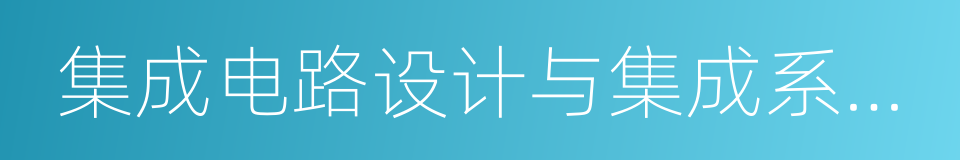 集成电路设计与集成系...